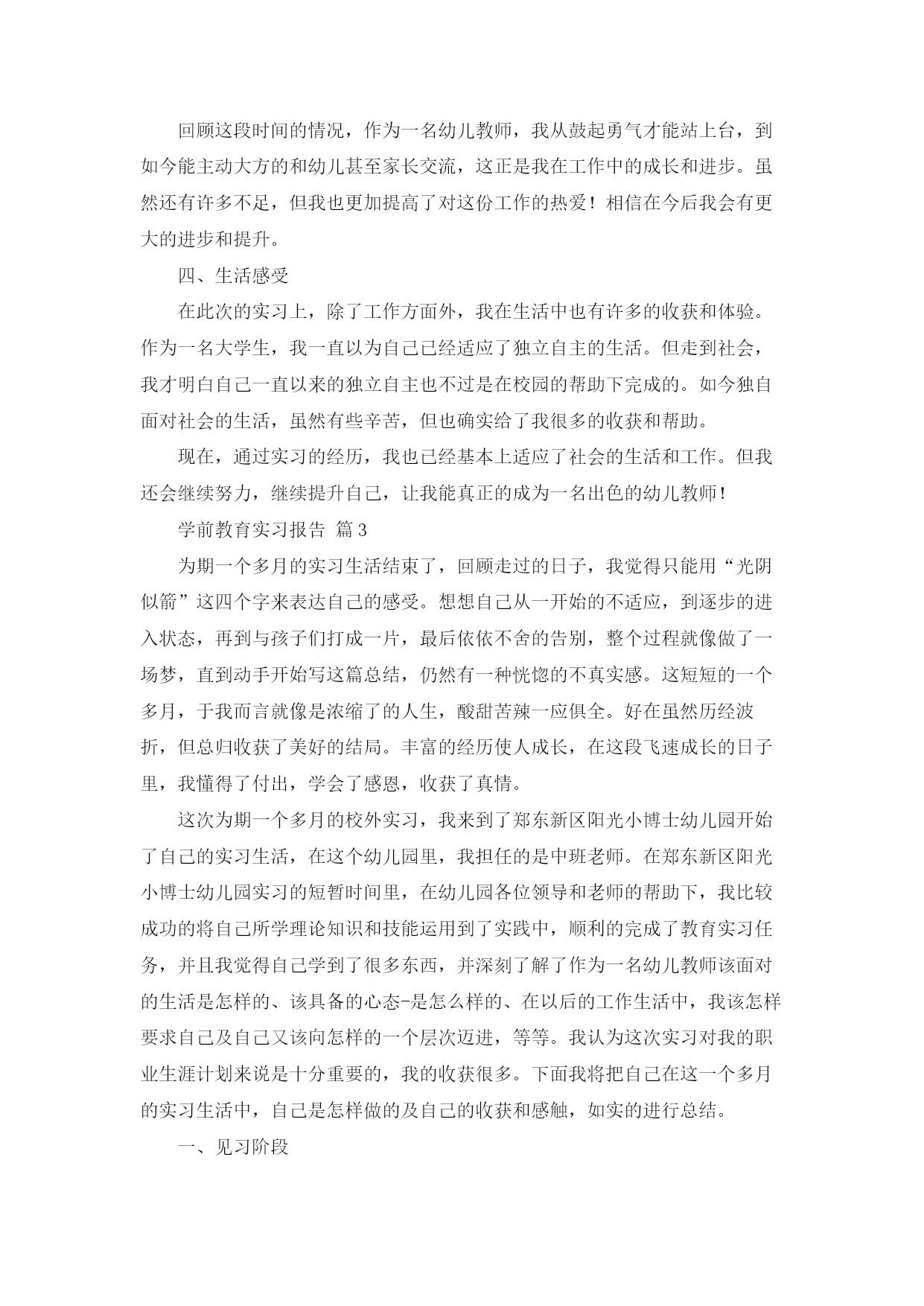 回顾这段时间的情况，作为一名幼儿教师，我从鼓起勇气才能站上台，到如今能主动大方的和幼儿甚至家长交流，这正是我在工作中的成长和进步。虽然还有许多不足，但我也更加提高了对这份工作的热爱！相信在今后我会有更大的进步和提升。

四、生活感受

在此次的实习上，除了工作方面外，我在生活中也有许多的收获和体验。作为一名大学生，我一直以为自己已经适应了独立自主的生活。但走到社会，我才明白自己一直以来的独立自主也不过是在校园的帮助下完成的。如今独自面对社会的生活，虽然有些辛苦，但也确实给了我很多的收获和帮助。

现在，通过实习的经历，我也已经基本上适应了社会的生活和工作。但我还会继续努力，继续提升自己，让我能真正的成为一名出色的幼儿教师！

学前教育实习报告 篇3

为期一个多月的实习生活结束了，回顾走过的日子，我觉得只能用“光阴似箭”这四个字来表达自己的感受。想想自己从一开始的不适应，到逐步的进入状态，再到与孩子们打成一片，最后依依不舍的告别，整个过程就像做了一场梦，直到动手开始写这篇总结，仍然有一种恍惚的不真实感。这短短的一个多月，于我而言就像是浓缩了的人生，酸甜苦辣一应俱全。好在虽然历经波折，但总归收获了美好的结局。丰富的经历使人成长，在这段飞速成长的日子里，我懂得了付出，学会了感恩，收获了真情。

这次为期一个多月的校外实习，我来到了郑东新区阳光小博士幼儿园开始了自己的实习生活，在这个幼儿园里，我担任的是中班老师。在郑东新区阳光小博士幼儿园实习的短暂时间里，在幼儿园各位领导和老师的帮助下，我比较成功的将自己所学理论知识和技能运用到了实践中，顺利的完成了教育实习任务，并且我觉得自己学到了很多东西，并深刻了解了作为一名幼儿教师该面对的生活是怎样的、该具备的心态-是怎么样的、在以后的工作生活中，我该怎样要求自己及自己又该向怎样的一个层次迈进，等等。我认为这次实习对我的职业生涯计划来说是十分重要的，我的收获很多。下面我将把自己在这一个多月的实习生活中，自己是怎样做的及自己的收获和感触，如实的进行总结。

一、见习阶段